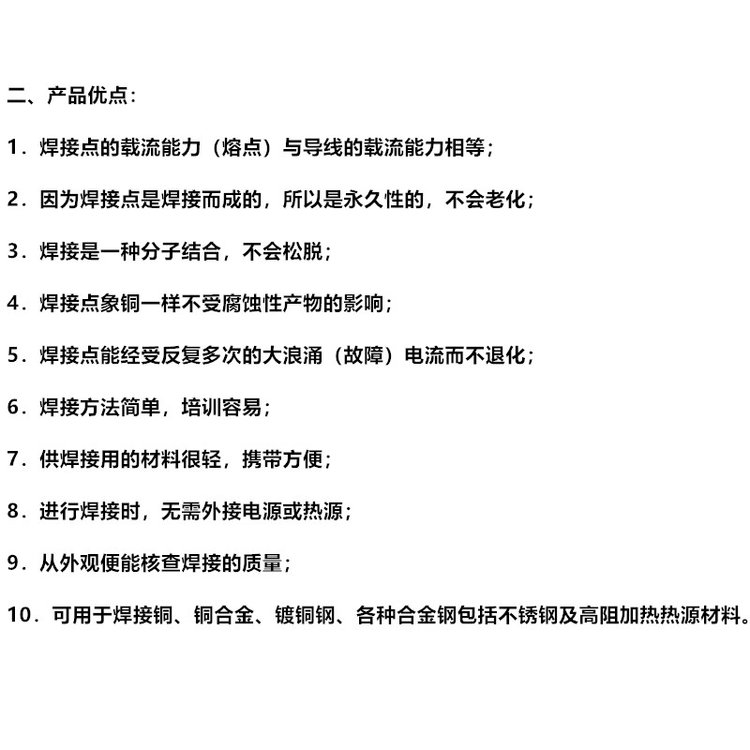 二、产品优点：

1．焊接点的载流能力（熔点）与导线的载流能力相等；

2．因为焊接点是焊接而成的，所以是永久性的，不会老化；

3．焊接是一种分子结合，不会松脱；

4．焊接点象铜一样不受腐蚀性产物的影响；

5．焊接点能经受反复多次的大浪涌（故障）电流而不退化；

6．焊接方法简单，培训容易；

7．供焊接用的材料很轻，携带方便；

8．进行焊接时，无需外接电源或热源；

9．从外观便能核查焊接的质量；

10．可用于焊接铜、铜合金、镀铜钢、各种合金钢包括不锈钢及高阻加热热源材料。